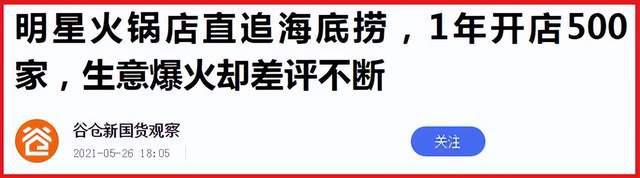 明星火锅店直追海底捞，1年开店500家，生意爆火却差评不断

谷仓新国货观察
2021-05-26 18:05

关注